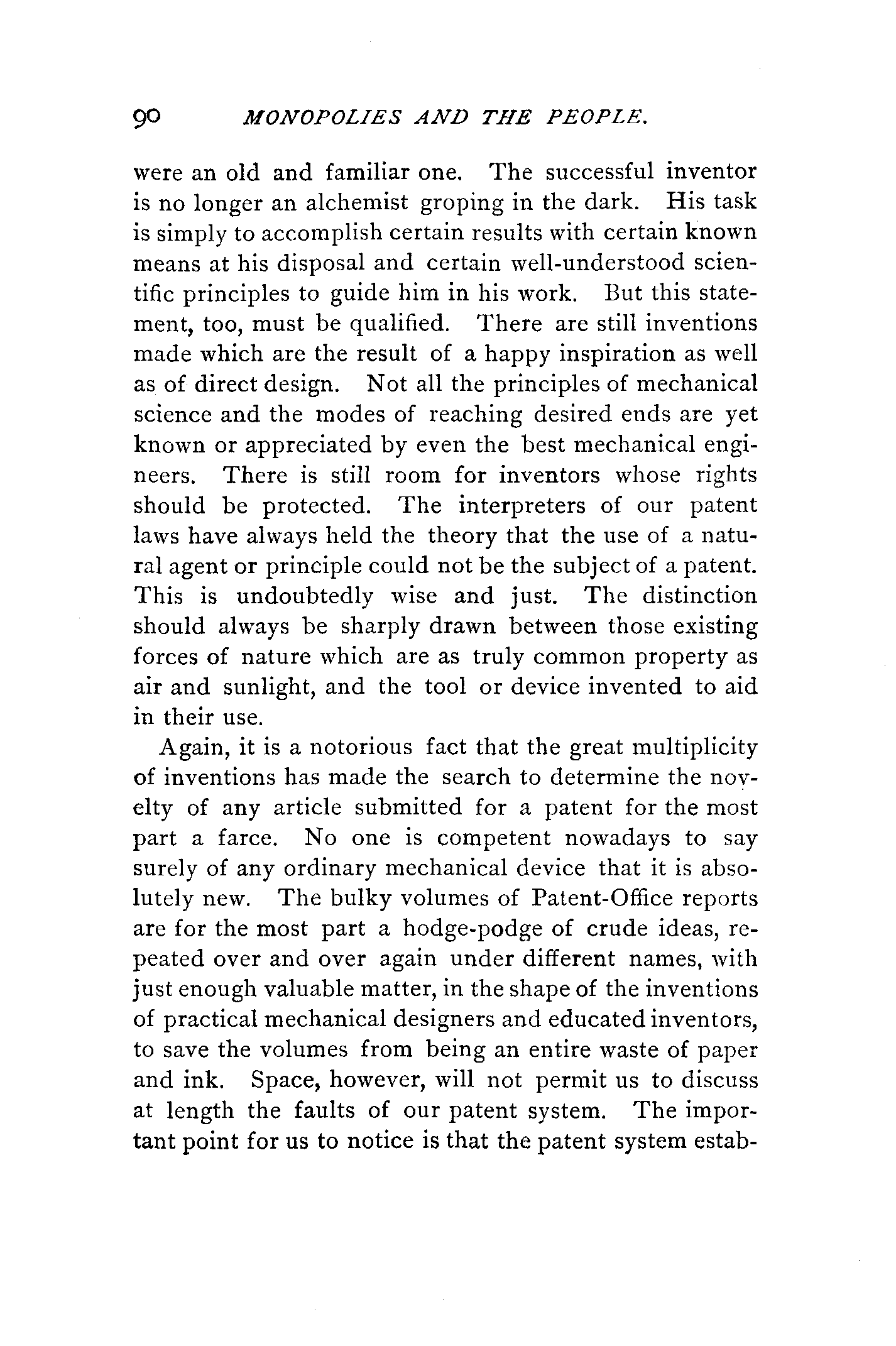 90 MONOPOLIES AND THE PEOPLE.

were an old and familiar one. The successful inventor is no longer an alchemist groping in the dark. His task is simply to accomplish certain results with certain known means at his disposal and certain well-understood scientific principles to guide him in his work. But this statement, too, must be qualified. There are still inventions made which are the result of a happy inspiration as well as of direct design. Not all the principles of mechanical science and the modes of reaching desired ends are yet known or appreciated by even the best mechanical engineers. There is still room for inventors whose rights should be protected. The interpreters of our patent laws have always held the theory that the use of a natural agent or principle could not be the subject of a patent. This is undoubtedly wise and just. The distinction should always be sharply drawn between those existing forces of nature which are as truly common property as air and sunlight, and the tool or device invented to aid in their use.

Again, it is a notorious fact that the great multiplicity of inventions has made the search to determine the novelty of any article submitted for a patent for the most part a farce. No one is competent nowadays to say surely of any ordinary mechanical device that it is absolutely new. The bulky volumes of Patent-Office reports are for the most part a hodge-podge of crude ideas, repeated over and over again under different names, with just enough valuable matter, in the shape of the inventions of practical mechanical designers and educated inventors, to save the volumes from being an entire waste of paper and ink. Space, however, will not permit us to discuss at length the faults of our patent system. The important point for us to notice is that the patent system estab-